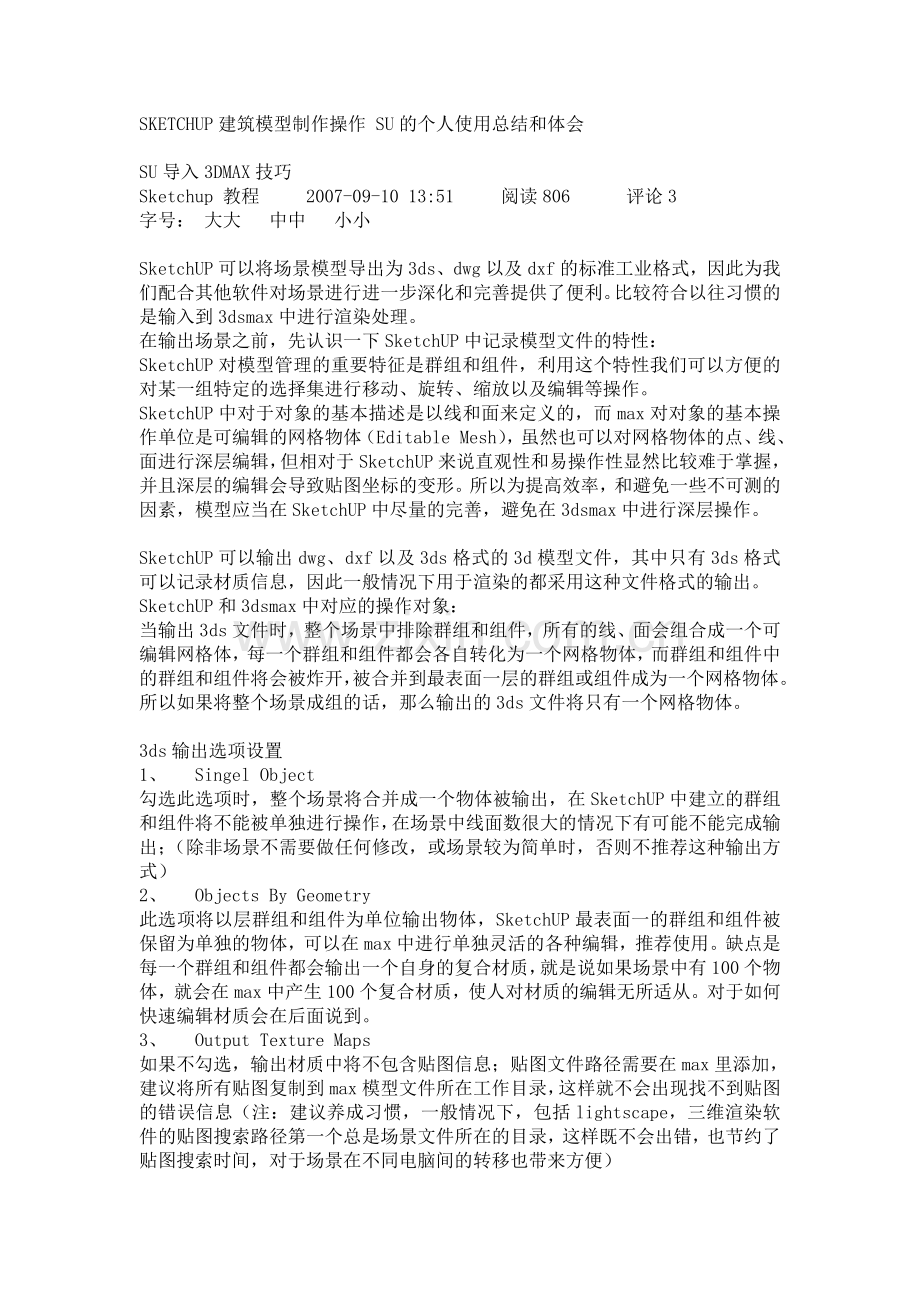 SKETCHUP 建筑模型制作操作 SU 的个人使用总结和体会

SU 导入 3DMAX 技巧
Sketchup 教程　　2007-09-10 13:51　　阅读 806　　评论 3
字号：　大大　中中　小小

SketchUP 可以将场景模型导出为 3ds、dwg 以及 dxf 的标准工业格式，因此为我们配合其他软件对场景进行进一步深化和完善提供了便利。比较符合以往习惯的是输入到 3dsmax 中进行渲染处理。
在输出场景之前，先认识一下 SketchUP 中记录模型文件的特性：
SketchUP 对模型管理的重要特征是群组和组件，利用这个特性我们可以方便的对某一组特定的选择集进行移动、旋转、缩放以及编辑等操作。
SketchUP 中对于对象的基本描述是以线和面来定义的，而 max 对对象的基本操作单位是可编辑的网格物体（Editable Mesh），虽然也可以对网格物体的点、线、面进行深层编辑，但相对于 SketchUP 来说直观性和易操作性显然比较难于掌握，并且深层的编辑会导致贴图坐标的变形。所以为提高效率，和避免一些不可测的因素，模型应当在 SketchUP 中尽量的完善，避免在 3dsmax 中进行深层操作。

SketchUP 可以输出 dwg、dxf 以及 3ds 格式的 3d 模型文件，其中只有 3ds 格式可以记录材质信息，因此一般情况下用于渲染的都采用这种文件格式的输出。
SketchUP 和 3dsmax 中对应的操作对象：
当输出 3ds 文件时，整个场景中排除群组和组件，所有的线、面会组合成一个可编辑网格体，每一个群组和组件都会各自转化为一个网格物体，而群组和组件中的群组和组件将会被炸开，被合并到最表面一层的群组或组件成为一个网格物体。所以如果将整个场景成组的话，那么输出的 3ds 文件将只有一个网格物体。

3ds 输出选项设置
1、　Singel Object
勾选此选项时，整个场景将合并成一个物体被输出，在 SketchUP 中建立的群组和组件将不能被单独进行操作，在场景中线面数很大的情况下有可能不能完成输出；（除非场景不需要做任何修改，或场景较为简单时，否则不推荐这种输出方式）
2、　Objects By Geometry
此选项将以层群组和组件为单位输出物体，SketchUP 最表面一的群组和组件被保留为单独的物体，可以在 max 中进行单独灵活的各种编辑，推荐使用。缺点是每一个群组和组件都会输出一个自身的复合材质，就是说如果场景中有 100 个物体，就会在 max 中产生 100 个复合材质，使人对材质的编辑无所适从。对于如何快速编辑材质会在后面说到。
3、　Output Texture Maps
如果不勾选，输出材质中将不包含贴图信息；贴图文件路径需要在 max 里添加，建议将所有贴图复制到 max 模型文件所在工作目录，这样就不会出现找不到贴图的错误信息（注：建议养成习惯，一般情况下，包括 lightscape，三维渲染软件的贴图搜索路径第一个总是场景文件所在的目录，这样既不会出错，也节约了贴图搜索时间，对于场景在不同电脑间的转移也带来方便）